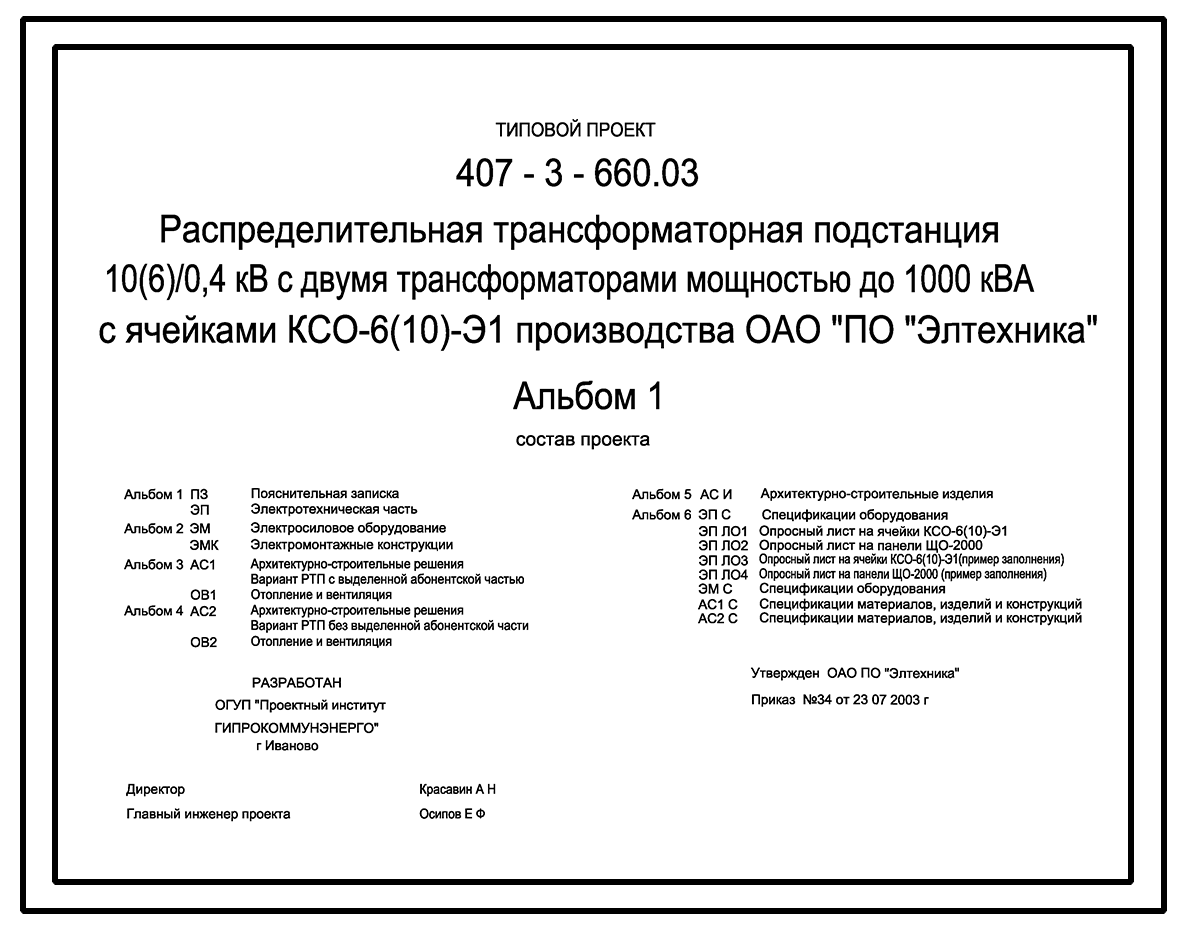 ТИПОВОЙ ПРОЕКТ

407 - 3 - 660.03

Распределительная трансформаторная подстанция 10(6)/0,4 кВ с двумя трансформаторами мощностью до 1000 кВА с ячейками КСО-6(10)-Э1 производства ОАО "ПО "Элтехника"

Альбом 1

состав проекта

Альбом 1 ПЗ Пояснительная записка
ЭП Электротехническая часть
Альбом 2 ЭМ Электросиловое оборудование
ЭМК Электромонтажные конструкции
Альбом 3 АС1 Архитектурно-строительные решения
Вариант РТП с выделенной абонентской частью
ОВ1 Отопление и вентиляция
Альбом 4 АС2 Архитектурно-строительные решения
Вариант РТП без выделенной абонентской части
ОВ2 Отопление и вентиляция

Альбом 5 АС И Архитектурно-строительные изделия
Альбом 6 ЭП С Спецификации оборудования
ЭП ЛО1 Опросный лист на ячейки КСО-6(10)-Э1
ЭП ЛО2 Опросный лист на панели ЩО-2000
ЭП ЛО3 Опросный лист на ячейки КСО-6(10)-Э1(пример заполнения)
ЭП ЛО4 Опросный лист на панели ЩО-2000 (пример заполнения)
ЭМ С Спецификации оборудования
АС1 С Спецификации материалов, изделий и конструкций
АС2 С Спецификации материалов, изделий и конструкций

РАЗРАБОТАН
ОГУП "Проектный институт ГИПРОКОММУНЭНЕРГО"
г Иваново

Утвержден ОАО ПО "Элтехника"
Приказ №34 от 23 07 2003 г

Директор Красавин А Н
Главный инженер проекта Осипов Е Ф